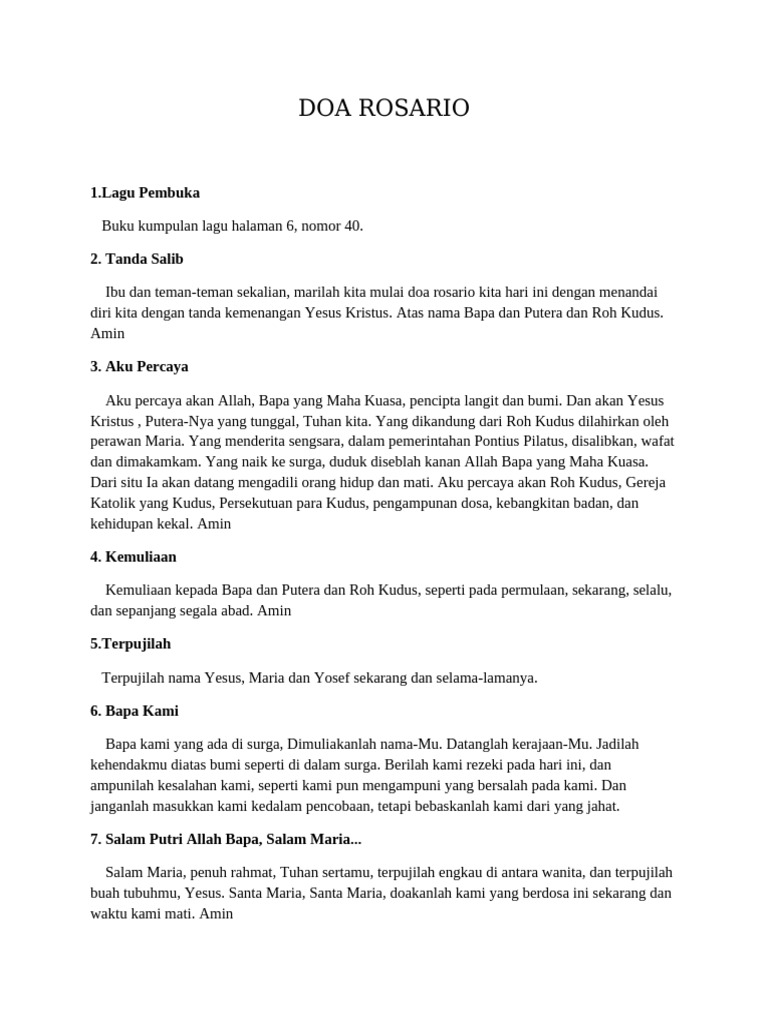 DOA ROSARIO

1.Lagu Pembuka

Buku kumpulan lagu halaman 6, nomor 40.

2. Tanda Salib

Ibu dan teman-teman sekalian, marilah kita mulai doa rosario kita hari ini dengan menandai diri kita dengan tanda kemenangan Yesus Kristus. Atas nama Bapa dan Putera dan Roh Kudus. Amin

3. Aku Percaya

Aku percaya akan Allah, Bapa yang Maha Kuasa, pencipta langit dan bumi. Dan akan Yesus Kristus , Putera-Nya yang tunggal, Tuhan kita. Yang dikandung dari Roh Kudus dilahirkan oleh perawan Maria. Yang menderita sengsara, dalam pemerintahan Pontius Pilatus, disalibkan, wafat dan dimakamkam. Yang naik ke surga, duduk diseblah kanan Allah Bapa yang Maha Kuasa. Dari situ Ia akan datang mengadili orang hidup dan mati. Aku percaya akan Roh Kudus, Gereja Katolik yang Kudus, Persekutuan para Kudus, pengampunan dosa, kebangkitan badan, dan kehidupan kekal. Amin

4. Kemuliaan

Kemuliaan kepada Bapa dan Putera dan Roh Kudus, seperti pada permulaan, sekarang, selalu, dan sepanjang segala abad. Amin

5.Terpujilah

Terpujilah nama Yesus, Maria dan Yosef sekarang dan selama-lamanya.

6. Bapa Kami

Bapa kami yang ada di surga, Dimuliakanlah nama-Mu. Datanglah kerajaan-Mu. Jadilah kehendakmu diatas bumi seperti di dalam surga. Berilah kami rezeki pada hari ini, dan ampunilah kesalahan kami, seperti kami pun mengampuni yang bersalah pada kami. Dan janganlah masukkan kami kedalam pencobaan, tetapi bebaskanlah kami dari yang jahat.

7. Salam Putri Allah Bapa, Salam Maria...

Salam Maria, penuh rahmat, Tuhan sertamu, terpujilah engkau di antara wanita, dan terpujilah buah tubuhmu, Yesus. Santa Maria, Santa Maria, doakanlah kami yang berdosa ini sekarang dan waktu kami mati. Amin